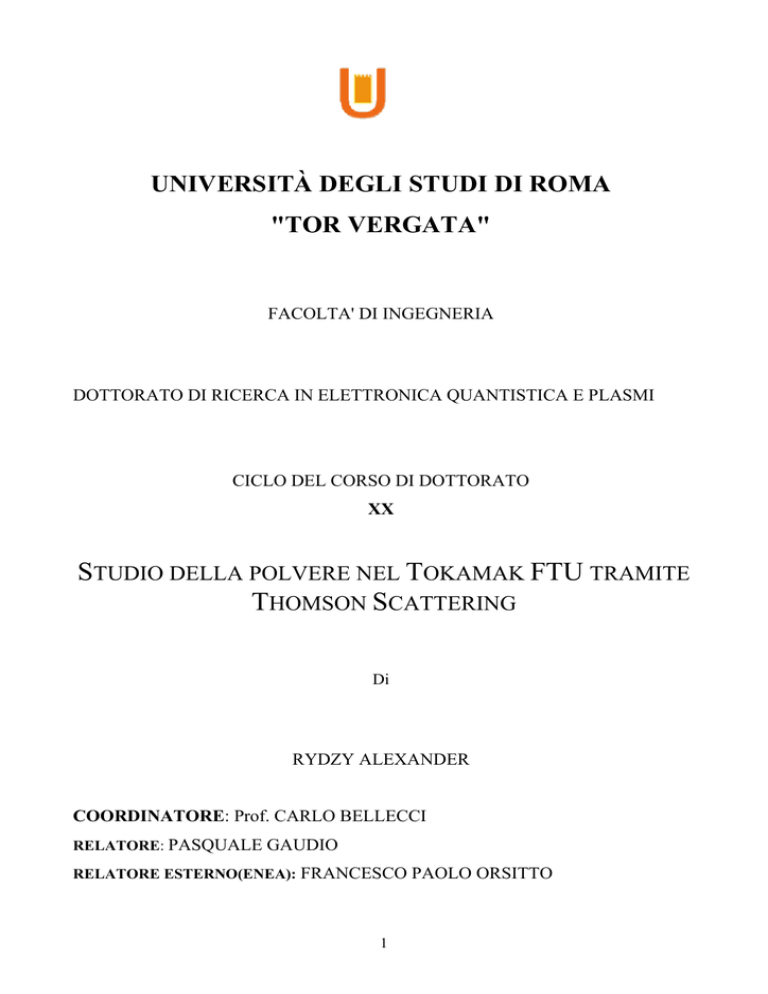 UNIVERSITÀ DEGLI STUDI DI ROMA
"TOR VERGATA"

FACOLTA' DI INGEGNERIA

DOTTORATO DI RICERCA IN ELETTRONICA QUANTISTICA E PLASMI

CICLO DEL CORSO DI DOTTORATO
XX

STUDIO DELLA POLVERE NEL TOKAMAK FTU TRAMITE THOMSON SCATTERING

Di

RYDZY ALEXANDER

COORDINATORE: Prof. CARLO BELLECCI
RELATORE: PASQUALE GAUDIO
RELATORE ESTERNO(ENEA): FRANCESCO PAOLO ORSITTO

1